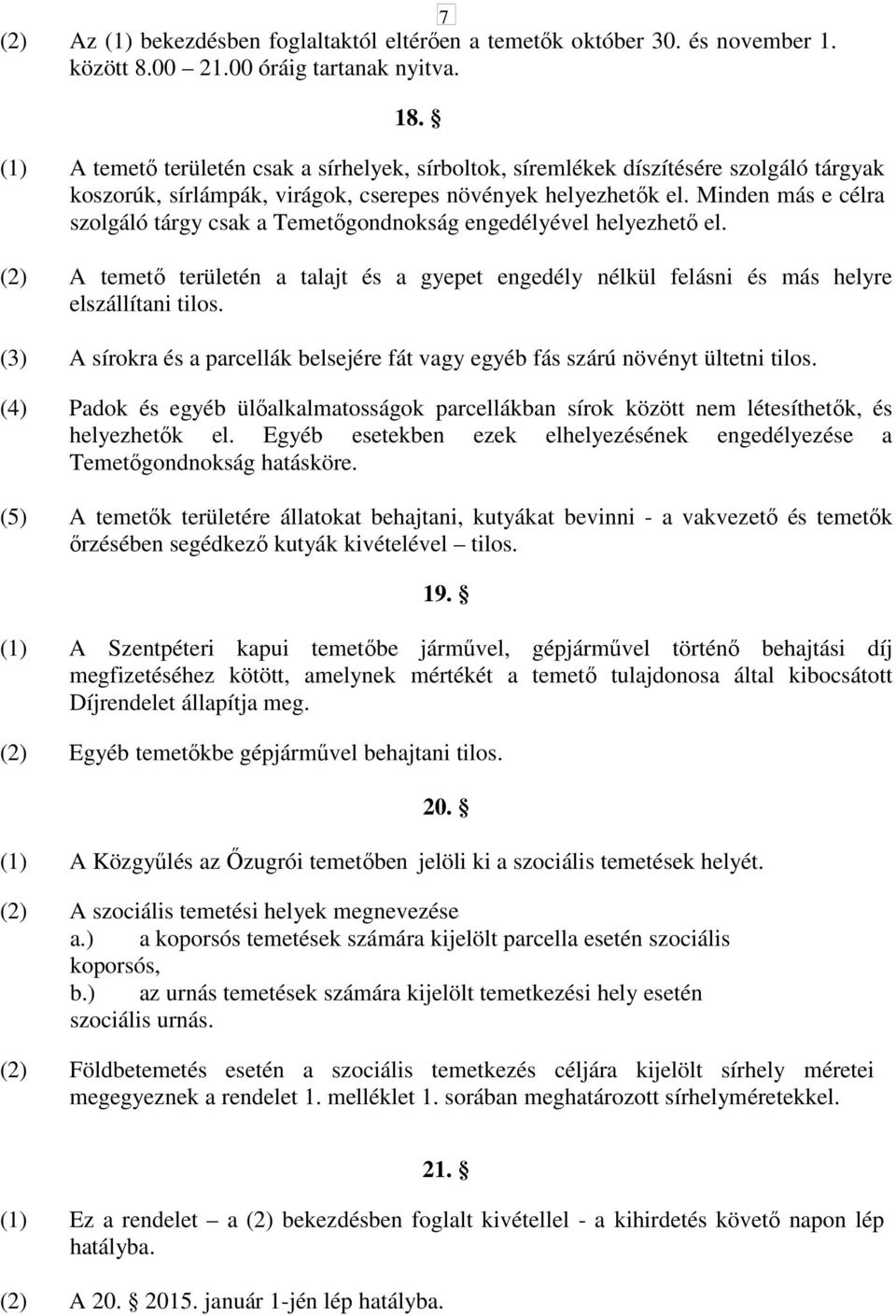 7

(2) Az (1) bekezdésben foglaltaktól eltérően a temetők október 30. és november 1. között 8.00 – 21.00 óráig tartanak nyitva.

18. §

(1) A temető területén csak a sírhelyek, sírboltok, síremlékek díszítésére szolgáló tárgyak koszorúk, sírlámpák, virágok, cserepes növények helyezhetők el. Minden más e célra szolgáló tárgy csak a Temetőgondnokság engedélyével helyezhető el.

(2) A temető területén a talajt és a gyepet engedély nélkül felásni és más helyre elszállítani tilos.

(3) A sírokra és a parcellák belsejére fát vagy egyéb fás szárú növényt ültetni tilos.

(4) Padok és egyéb ülőalkalmatosságok parcellákban sírok között nem létesíthetők, és helyezhetők el. Egyéb esetekben ezek elhelyezésének engedélyezése a Temetőgondnokság hatásköre.

(5) A temetők területére állatokat behajtani, kutyákat bevinni - a vakvezető és temetők őrzésében segédkező kutyák kivételével – tilos.

19. §

(1) A Szentpéteri kapui temetőbe járművel, gépjárművel történő behajtási díj megfizetéséhez kötött, amelynek mértékét a temető tulajdonosa által kibocsátott Díjrendelet állapítja meg.

(2) Egyéb temetőkbe gépjárművel behajtani tilos.

20. §

(1) A Közgyűlés az Őzugrói temetőben jelöli ki a szociális temetések helyét.

(2) A szociális temetési helyek megnevezése
a.) a koporsós temetések számára kijelölt parcella esetén szociális koporsós,
b.) az urnás temetések számára kijelölt temetkezési hely esetén szociális urnás.

(2) Földbetemetés esetén a szociális temetkezés céljára kijelölt sírhely méretei megegyeznek a rendelet 1. melléklet 1. sorában meghatározott sírhelyméretekkel.

21. §

(1) Ez a rendelet – a (2) bekezdésben foglalt kivétellel - a kihirdetés követő napon lép hatályba.

(2) A 20. § 2015. január 1-jén lép hatályba.